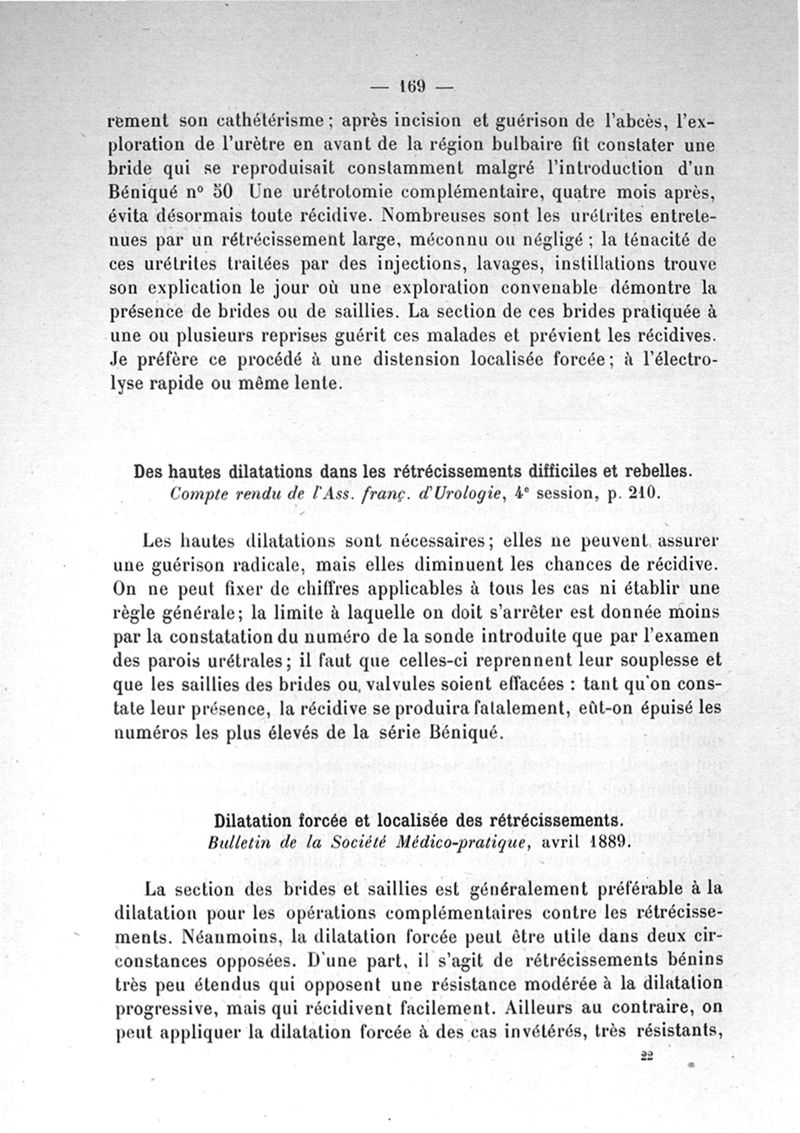 — 169 —

rement son cathétérisme ; après incision et guérison de l'abcès, l'exploration de l'urètre en avant de la région bulbaire fit constater une bride qui se reproduisait constamment malgré l'introduction d'un Béniqué n° 50 Une urétrotomie complémentaire, quatre mois après, évita désormais toute récidive. Nombreuses sont les urétrites entretenues par un rétrécissement large, méconnu ou négligé ; la ténacité de ces urétrites traitées par des injections, lavages, instillations trouve son explication le jour où une exploration convenable démontre la présence de brides ou de saillies. La section de ces brides pratiquée à une ou plusieurs reprises guérit ces malades et prévient les récidives. Je préfère ce procédé à une distension localisée forcée; à l'électrolyse rapide ou même lente.

Des hautes dilatations dans les rétrécissements difficiles et rebelles.
Compte rendu de l'Ass. franç. d'Urologie, 4e session, p. 210.

Les hautes dilatations sont nécessaires; elles ne peuvent assurer une guérison radicale, mais elles diminuent les chances de récidive. On ne peut fixer de chiffres applicables à tous les cas ni établir une règle générale; la limite à laquelle on doit s'arrêter est donnée moins par la constatation du numéro de la sonde introduite que par l'examen des parois urétrales; il faut que celles-ci reprennent leur souplesse et que les saillies des brides ou valvules soient effacées : tant qu'on constate leur présence, la récidive se produira fatalement, eût-on épuisé les numéros les plus élevés de la série Béniqué.

Dilatation forcée et localisée des rétrécissements.
Bulletin de la Société Médico-pratique, avril 1889.

La section des brides et saillies est généralement préférable à la dilatation pour les opérations complémentaires contre les rétrécissements. Néanmoins, la dilatation forcée peut être utile dans deux circonstances opposées. D'une part, il s'agit de rétrécissements bénins très peu étendus qui opposent une résistance modérée à la dilatation progressive, mais qui récidivent facilement. Ailleurs au contraire, on peut appliquer la dilatation forcée à des cas invétérés, très résistants,

22